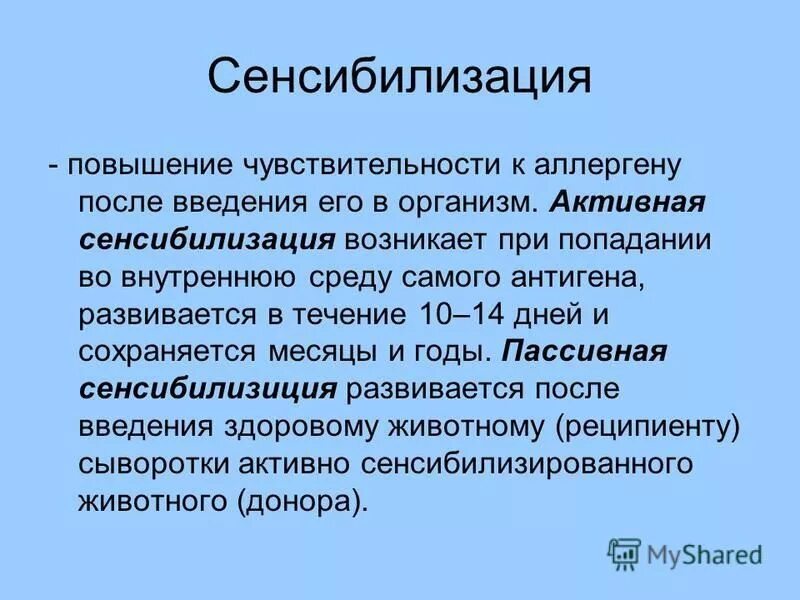 Сенсибилизация

- повышение чувствительности к аллергену после введения его в организм. Активная сенсибилизация возникает при попадании во внутреннюю среду самого антигена, развивается в течение 10–14 дней и сохраняется месяцы и годы. Пассивная сенсибилизиция развивается после введения здоровому животному (реципиенту) сыворотки активно сенсибилизированного животного (донора).

MyShared